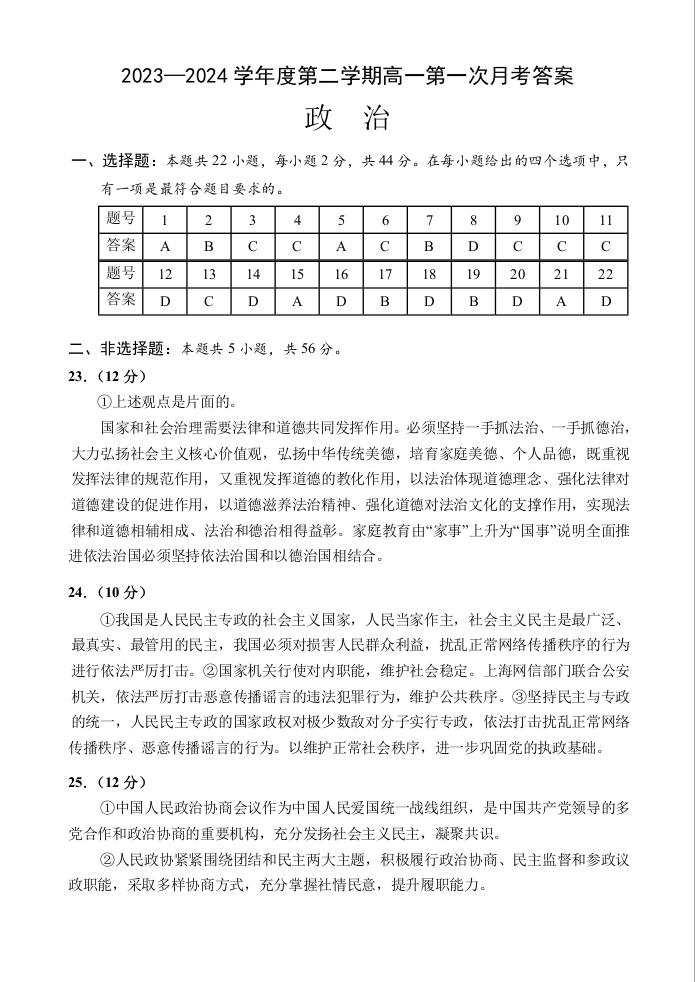 2023—2024 学年度第二学期高一第一次月考答案

政 治

一、选择题：本题共 22 小题，每小题 2 分，共 44 分。在每小题给出的四个选项中，只有一项是最符合题目要求的。

| 题号 | 1 | 2 | 3 | 4 | 5 | 6 | 7 | 8 | 9 | 10 | 11 |
|---|---|---|---|---|---|---|---|---|---|---|---|
| 答案 | A | B | C | C | A | C | B | D | C | C | C |
| 题号 | 12 | 13 | 14 | 15 | 16 | 17 | 18 | 19 | 20 | 21 | 22 |
| 答案 | D | C | D | A | D | B | D | B | D | A | D |

二、非选择题：本题共 5 小题，共 56 分。

23.（12 分）

①上述观点是片面的。

国家和社会治理需要法律和道德共同发挥作用。必须坚持一手抓法治、一手抓德治，大力弘扬社会主义核心价值观，弘扬中华传统美德，培育家庭美德、个人品德，既重视发挥法律的规范作用，又重视发挥道德的教化作用，以法治体现道德理念、强化法律对道德建设的促进作用，以道德滋养法治精神、强化道德对法治文化的支撑作用，实现法律和道德相辅相成、法治和德治相得益彰。家庭教育由“家事”上升为“国事”说明全面推进依法治国必须坚持依法治国和以德治国相结合。

24.（10 分）

①我国是人民民主专政的社会主义国家，人民当家作主，社会主义民主是最广泛、最真实、最管用的民主，我国必须对损害人民群众利益，扰乱正常网络传播秩序的行为进行依法严厉打击。②国家机关行使对内职能，维护社会稳定。上海网信部门联合公安机关，依法严厉打击恶意传播谣言的违法犯罪行为，维护公共秩序。③坚持民主与专政的统一，人民民主专政的国家政权对极少数敌对分子实行专政，依法打击扰乱正常网络传播秩序、恶意传播谣言的行为。以维护正常社会秩序，进一步巩固党的执政基础。

25.（12 分）

①中国人民政治协商会议作为中国人民爱国统一战线组织，是中国共产党领导的多党合作和政治协商的重要机构，充分发扬社会主义民主，凝聚共识。

②人民政协紧紧围绕团结和民主两大主题，积极履行政治协商、民主监督和参政议政职能，采取多样协商方式，充分掌握社情民意，提升履职能力。